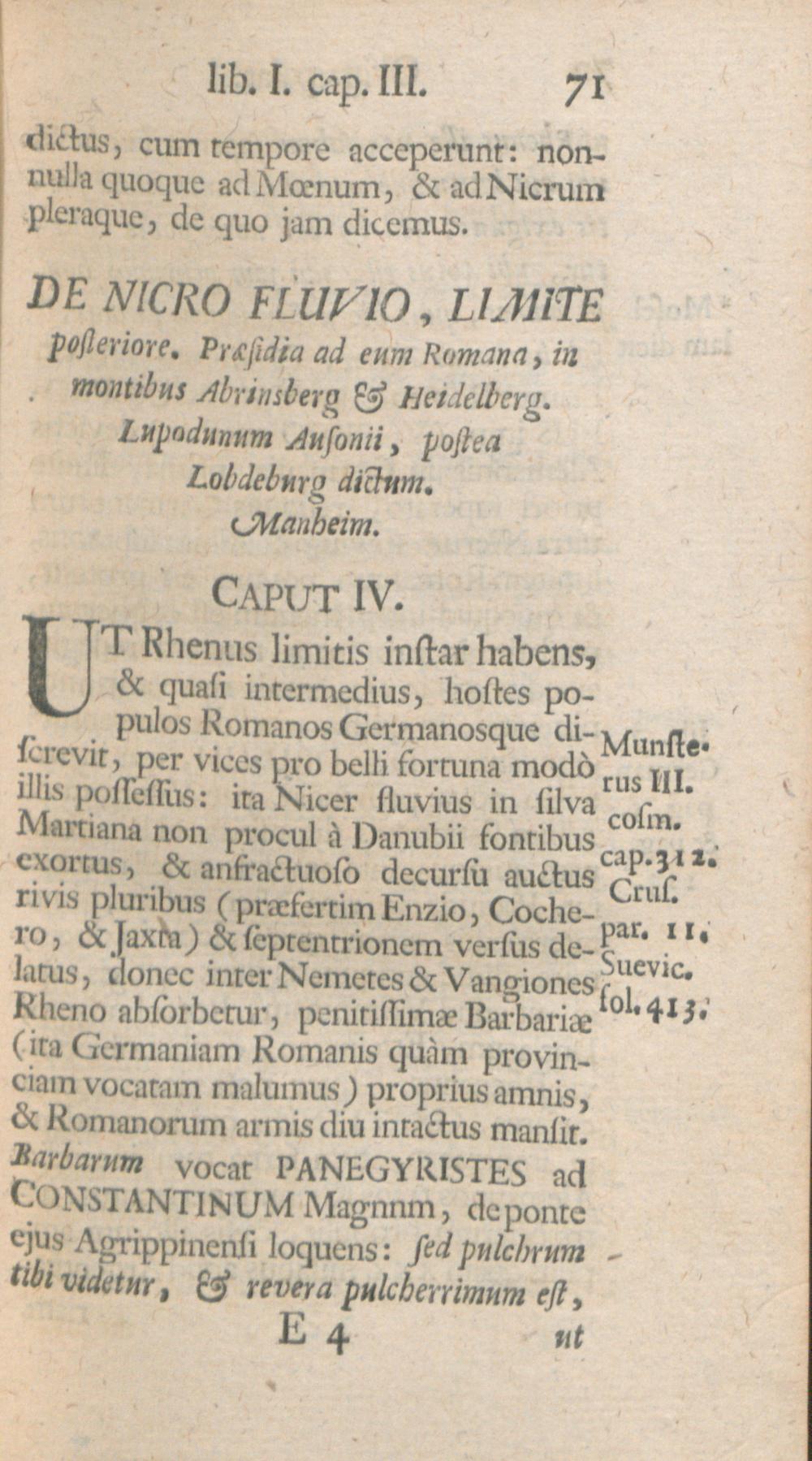 lib. I. cap. III. 71

dictus, cum tempore acceperunt: nonnulla quoque ad Mœnum, & ad Nicrum pleraque, de quo jam dicemus.

DE NICRO FLUVIO, LIMITE posteriore. Præsidia ad eum Romana, in montibus Abrinsberg & Heidelberg. Lupodunum Ausonii, postea Lobdeburg dictum. Manheim.

CAPUT IV.

UT Rhenus limitis instar habens, & quasi intermedius, hostes populos Romanos Germanosque discrevit, per vices pro belli fortuna modò illis possessus: ita Nicer fluvius in silva Martiana non procul à Danubii fontibus exortus, & anfractuoso decursu auctus rivis pluribus (præsertim Enzio, Cochero, & Jaxta) & septentrionem versus delatus, donec inter Nemetes & Vangiones Rheno absorbetur, penitissimæ Barbariæ (ita Germaniam Romanis quàm provinciam vocatam malumus) proprius amnis, & Romanorum armis diu intactus mansit. Barbarum vocat PANEGYRISTES ad CONSTANTINUM Magnnm, de ponte ejus Agrippinensi loquens: sed pulchrum tibi videtur, & revera pulcherrimum est,

Munsterus III. cosm. cap. 312. Crus. par. 11. Suevic. fol. 413.

E 4 ut